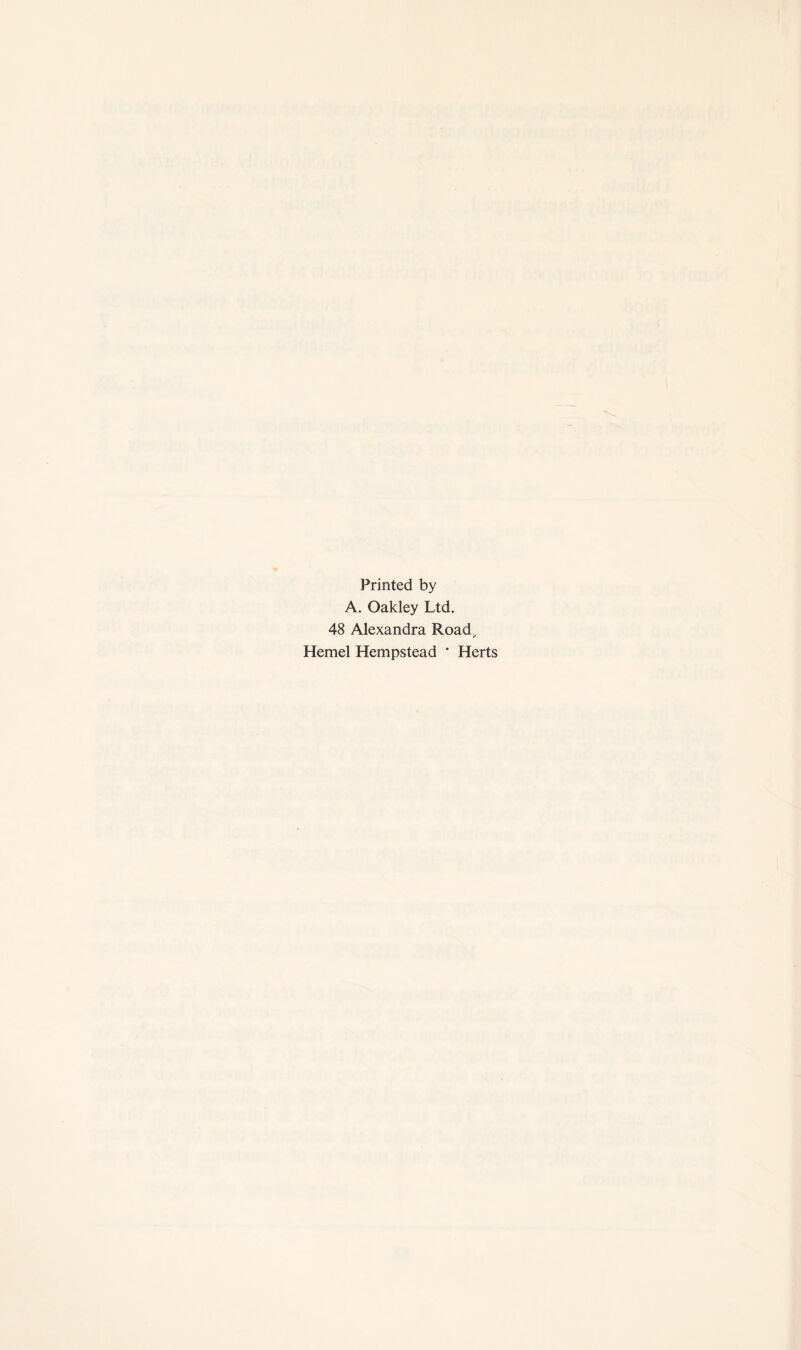 Printed by
A. Oakley Ltd.
48 Alexandra Road,
Hemel Hempstead · Herts